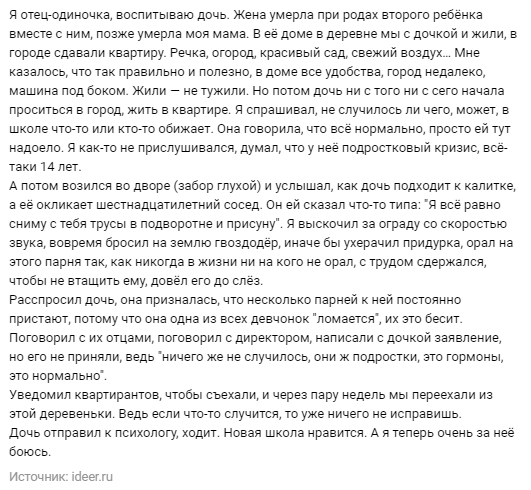 Я отец-одиночка, воспитываю дочь. Жена умерла при родах второго ребёнка вместе с ним, позже умерла моя мама. В её доме в деревне мы с дочкой и жили, в городе сдавали квартиру. Речка, огород, красивый сад, свежий воздух... Мне казалось, что так правильно и полезно, в доме все удобства, город недалеко, машина под боком. Жили — не тужили. Но потом дочь ни с того ни с сего начала проситься в город, жить в квартире. Я спрашивал, не случилось ли чего, может, в школе что-то или кто-то обижает. Она говорила, что всё нормально, просто ей тут надоело. Я как-то не прислушивался, думал, что у неё подростковый кризис, всё-таки 14 лет.
А потом возился во дворе (забор глухой) и услышал, как дочь подходит к калитке, а её окликает шестнадцатилетний сосед. Он ей сказал что-то типа: "Я всё равно сниму с тебя трусы в подворотне и присуну". Я выскочил за ограду со скоростью звука, вовремя бросил на землю гвоздодёр, иначе бы ухерачил придурка, орал на этого парня так, как никогда в жизни ни на кого не орал, с трудом сдержался, чтобы не втащить ему, довёл его до слёз.
Расспросил дочь, она призналась, что несколько парней к ней постоянно пристают, потому что она одна из всех девчонок "ломается", их это бесит. Поговорил с их отцами, поговорил с директором, написали с дочкой заявление, но его не приняли, ведь "ничего же не случилось, они ж подростки, это гормоны, это нормально".
Уведомил квартирантов, чтобы съехали, и через пару недель мы переехали из этой деревеньки. Ведь если что-то случится, то уже ничего не исправишь.
Дочь отправил к психологу, ходит. Новая школа нравится. А я теперь очень за неё боюсь.

Источник: ideer.ru